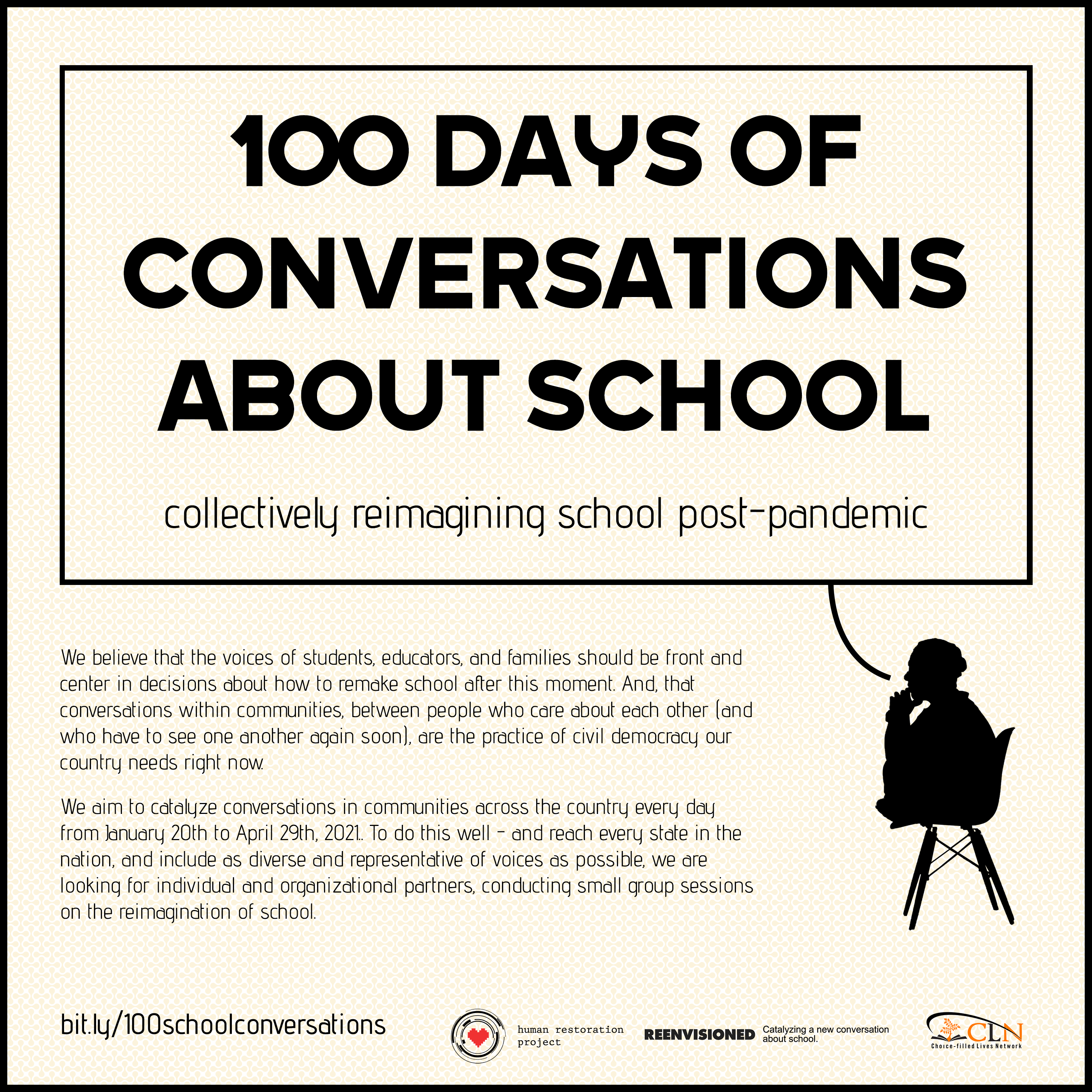 100 DAYS OF CONVERSATIONS ABOUT SCHOOL

collectively reimagining school post-pandemic

We believe that the voices of students, educators, and families should be front and center in decisions about how to remake school after this moment. And, that conversations within communities, between people who care about each other (and who have to see one another again soon), are the practice of civil democracy our country needs right now.

We aim to catalyze conversations in communities across the country every day from January 20th to April 29th, 2021.. To do this well - and reach every state in the nation, and include as diverse and representative of voices as possible, we are looking for individual and organizational partners, conducting small group sessions on the reimagination of school.

bit.ly/100schoolconversations

human restoration project

REENVISIONED Catalyzing a new conversation about school.

CLN Choice-filled Lives Network